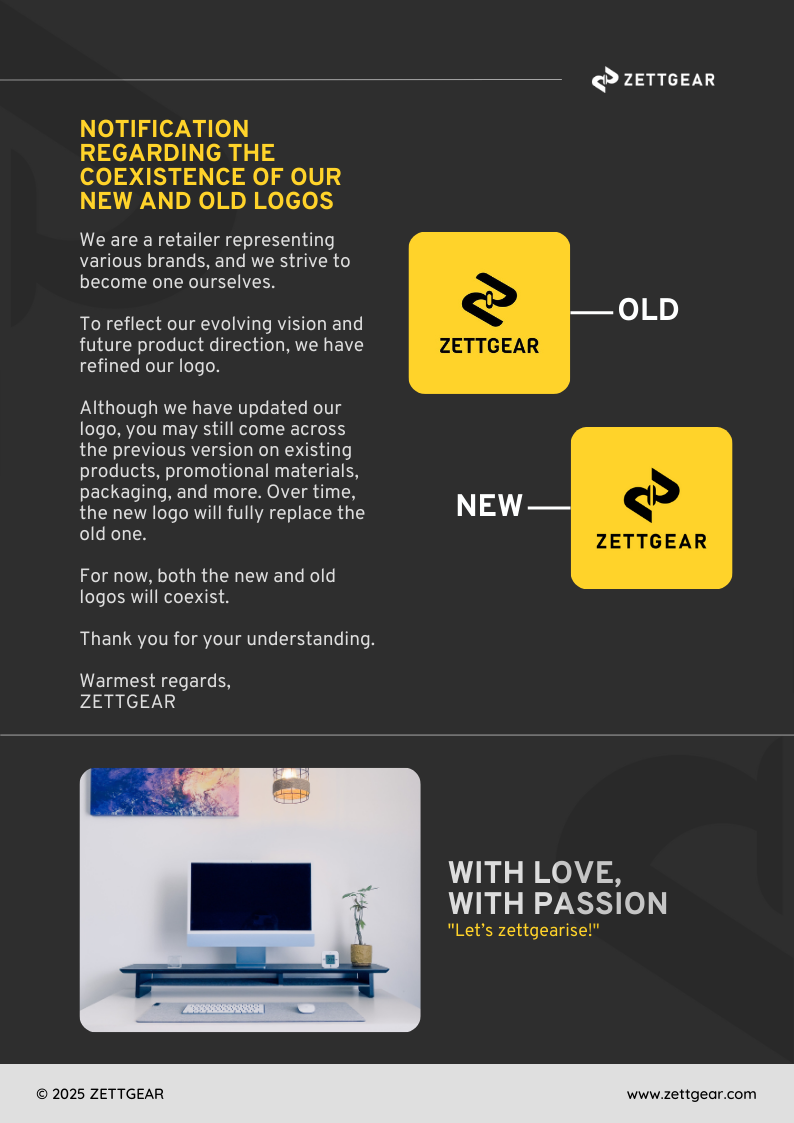 ZETTGEAR

NOTIFICATION REGARDING THE COEXISTENCE OF OUR NEW AND OLD LOGOS

We are a retailer representing various brands, and we strive to become one ourselves.

To reflect our evolving vision and future product direction, we have refined our logo.

Although we have updated our logo, you may still come across the previous version on existing products, promotional materials, packaging, and more. Over time, the new logo will fully replace the old one.

For now, both the new and old logos will coexist.

Thank you for your understanding.

Warmest regards,
ZETTGEAR

ZETTGEAR

OLD

NEW

ZETTGEAR

WITH LOVE, WITH PASSION
"Let's zettgearise!"

© 2025 ZETTGEAR

www.zettgear.com